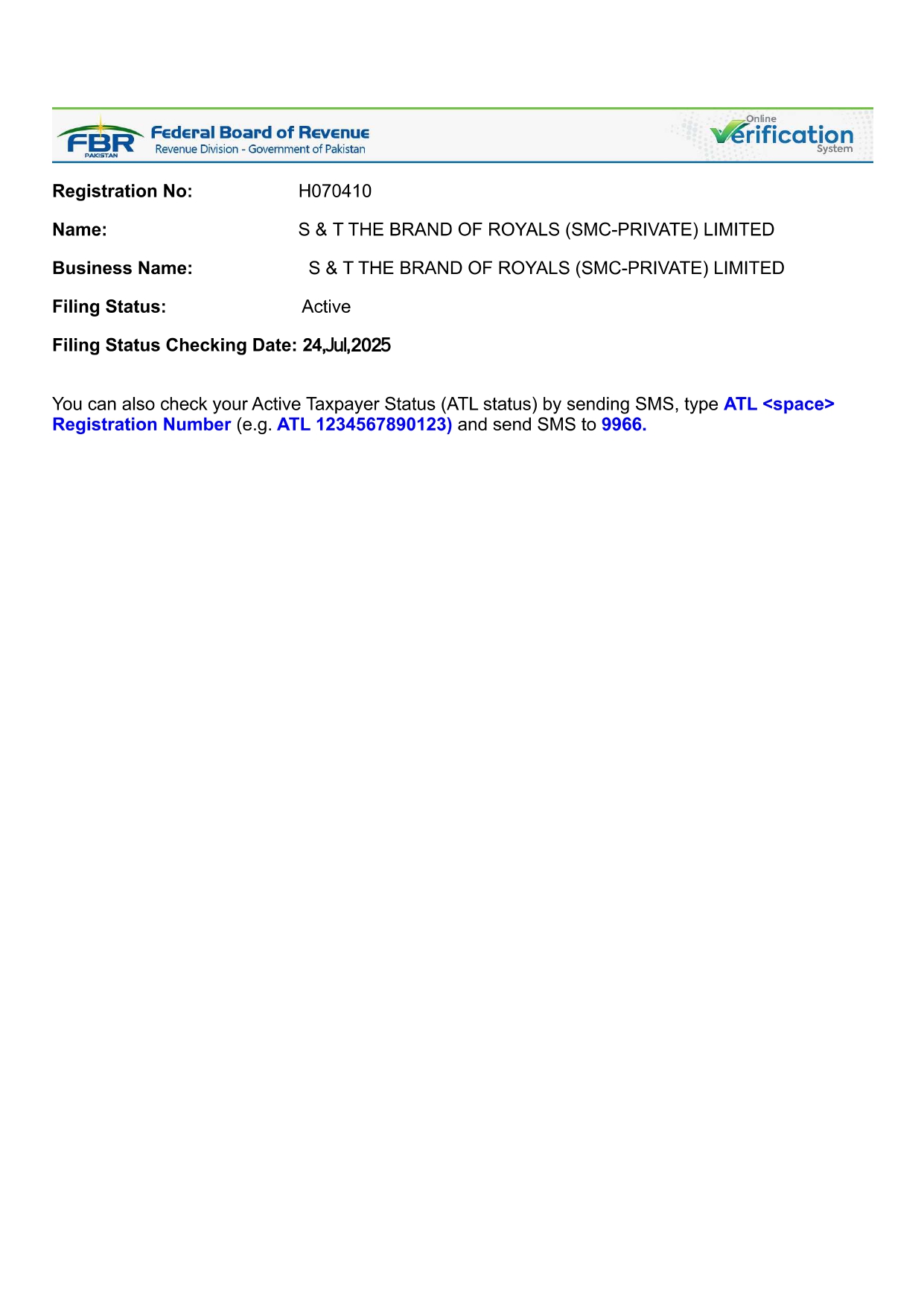 FBR PAKISTAN Federal Board of Revenue
Revenue Division - Government of Pakistan

Online Verification System

Registration No: H070410

Name: S & T THE BRAND OF ROYALS (SMC-PRIVATE) LIMITED

Business Name: S & T THE BRAND OF ROYALS (SMC-PRIVATE) LIMITED

Filing Status: Active

Filing Status Checking Date: 24,Jul,2025

You can also check your Active Taxpayer Status (ATL status) by sending SMS, type ATL <space> Registration Number (e.g. ATL 1234567890123) and send SMS to 9966.